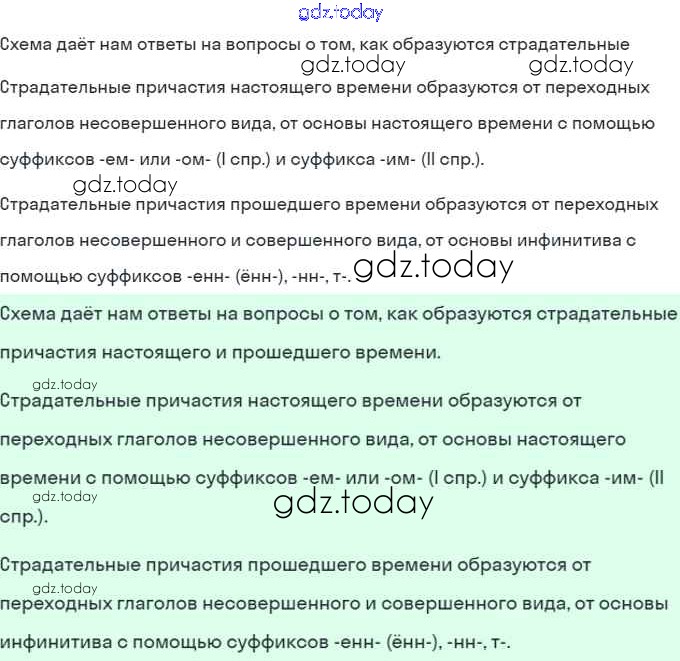 gdz.today

Схема даёт нам ответы на вопросы о том, как образуются страдательные

gdz.today gdz.today

Страдательные причастия настоящего времени образуются от переходных глаголов несовершенного вида, от основы настоящего времени с помощью суффиксов -ем- или -ом- (I спр.) и суффикса -им- (II спр.).

gdz.today

Страдательные причастия прошедшего времени образуются от переходных глаголов несовершенного и совершенного вида, от основы инфинитива с помощью суффиксов -енн- (ённ-), -нн-, т-. gdz.today

Схема даёт нам ответы на вопросы о том, как образуются страдательные причастия настоящего и прошедшего времени.

gdz.today

Страдательные причастия настоящего времени образуются от переходных глаголов несовершенного вида, от основы настоящего времени с помощью суффиксов -ем- или -ом- (I спр.) и суффикса -им- (II спр.).

gdz.today

gdz.today

Страдательные причастия прошедшего времени образуются от переходных глаголов несовершенного и совершенного вида, от основы инфинитива с помощью суффиксов -енн- (ённ-), -нн-, т-.

gdz.today